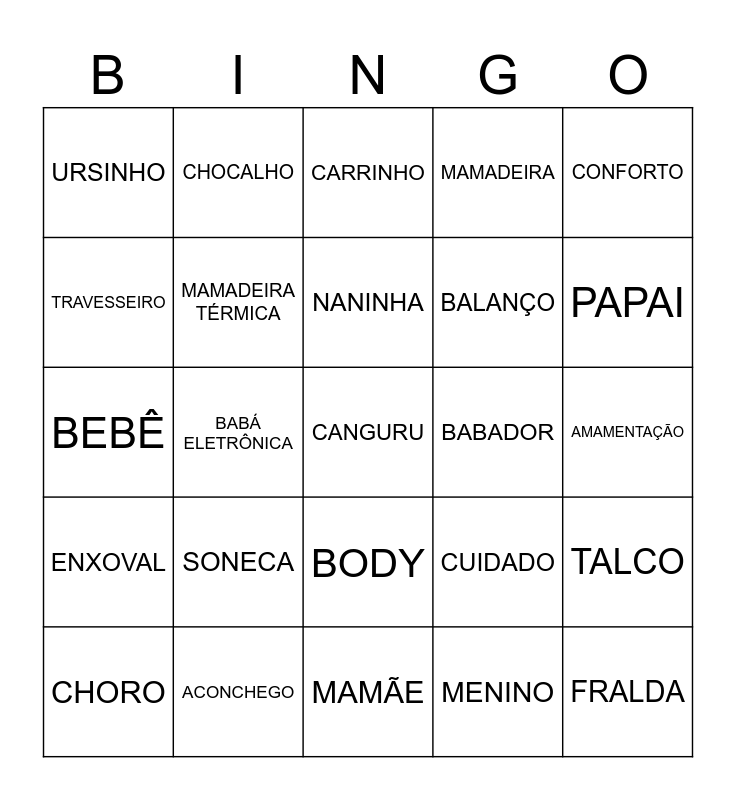 | B | I | N | G | O |
|---|---|---|---|---|
| URSINHO | CHOCALHO | CARRINHO | MAMADEIRA | CONFORTO |
| TRAVESSEIRO | MAMADEIRA TÉRMICA | NANINHA | BALANÇO | PAPAI |
| BEBÊ | BABÁ ELETRÔNICA | CANGURU | BABADOR | AMAMENTAÇÃO |
| ENXOVAL | SONECA | BODY | CUIDADO | TALCO |
| CHORO | ACONCHEGO | MAMÃE | MENINO | FRALDA |